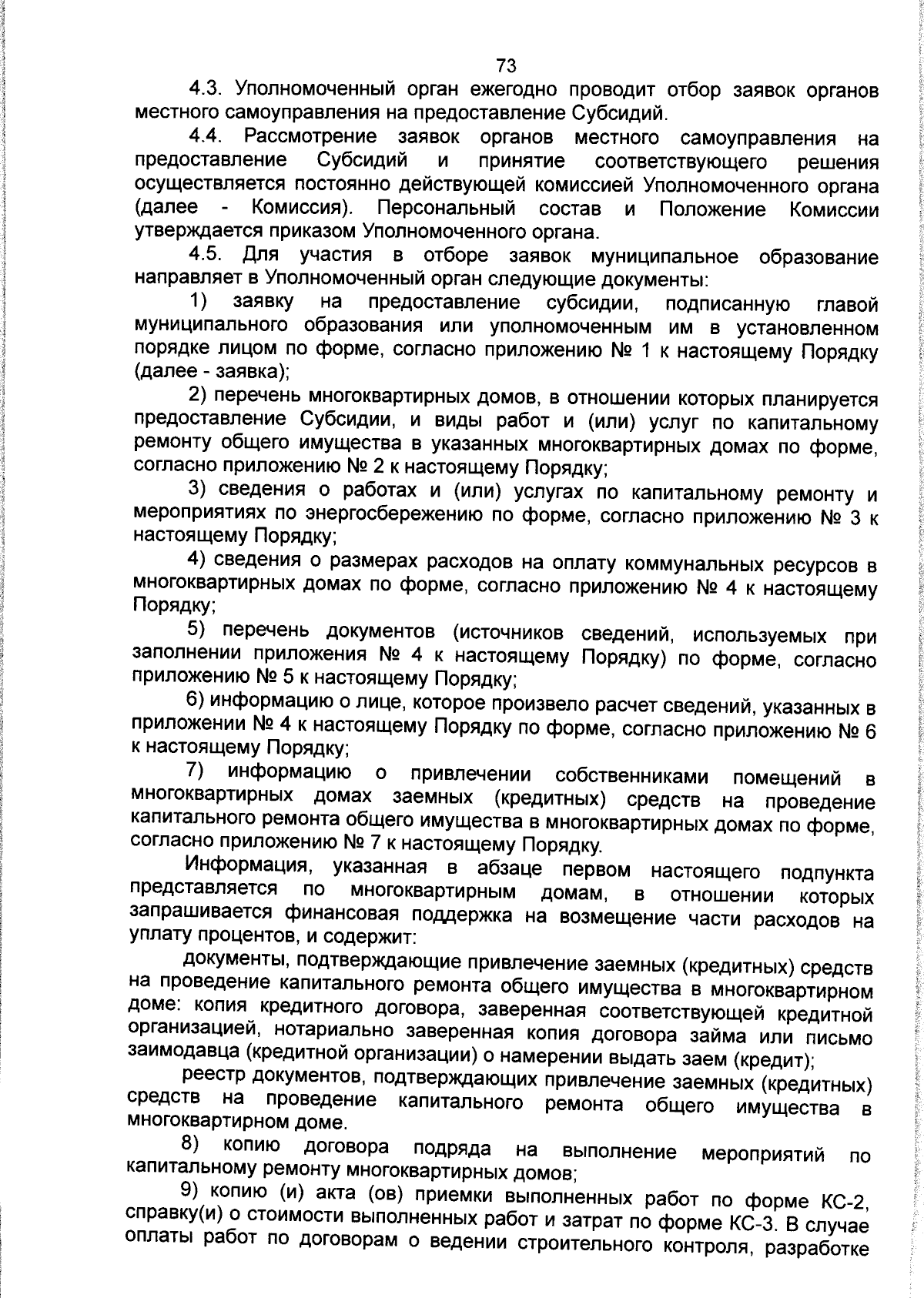 73

4.3. Уполномоченный орган ежегодно проводит отбор заявок органов местного самоуправления на предоставление Субсидий.

4.4. Рассмотрение заявок органов местного самоуправления на предоставление Субсидий и принятие соответствующего решения осуществляется постоянно действующей комиссией Уполномоченного органа (далее - Комиссия). Персональный состав и Положение Комиссии утверждается приказом Уполномоченного органа.

4.5. Для участия в отборе заявок муниципальное образование направляет в Уполномоченный орган следующие документы:

1) заявку на предоставление субсидии, подписанную главой муниципального образования или уполномоченным им в установленном порядке лицом по форме, согласно приложению № 1 к настоящему Порядку (далее - заявка);

2) перечень многоквартирных домов, в отношении которых планируется предоставление Субсидии, и виды работ и (или) услуг по капитальному ремонту общего имущества в указанных многоквартирных домах по форме, согласно приложению № 2 к настоящему Порядку;

3) сведения о работах и (или) услугах по капитальному ремонту и мероприятиях по энергосбережению по форме, согласно приложению № 3 к настоящему Порядку;

4) сведения о размерах расходов на оплату коммунальных ресурсов в многоквартирных домах по форме, согласно приложению № 4 к настоящему Порядку;

5) перечень документов (источников сведений, используемых при заполнении приложения № 4 к настоящему Порядку) по форме, согласно приложению № 5 к настоящему Порядку;

6) информацию о лице, которое произвело расчет сведений, указанных в приложении № 4 к настоящему Порядку по форме, согласно приложению № 6 к настоящему Порядку;

7) информацию о привлечении собственниками помещений в многоквартирных домах заемных (кредитных) средств на проведение капитального ремонта общего имущества в многоквартирных домах по форме, согласно приложению № 7 к настоящему Порядку.

Информация, указанная в абзаце первом настоящего подпункта представляется по многоквартирным домам, в отношении которых запрашивается финансовая поддержка на возмещение части расходов на уплату процентов, и содержит:

документы, подтверждающие привлечение заемных (кредитных) средств на проведение капитального ремонта общего имущества в многоквартирном доме: копия кредитного договора, заверенная соответствующей кредитной организацией, нотариально заверенная копия договора займа или письмо заимодавца (кредитной организации) о намерении выдать заем (кредит);

реестр документов, подтверждающих привлечение заемных (кредитных) средств на проведение капитального ремонта общего имущества в многоквартирном доме.

8) копию договора подряда на выполнение мероприятий по капитальному ремонту многоквартирных домов;

9) копию (и) акта (ов) приемки выполненных работ по форме КС-2, справку(и) о стоимости выполненных работ и затрат по форме КС-3. В случае оплаты работ по договорам о ведении строительного контроля, разработке